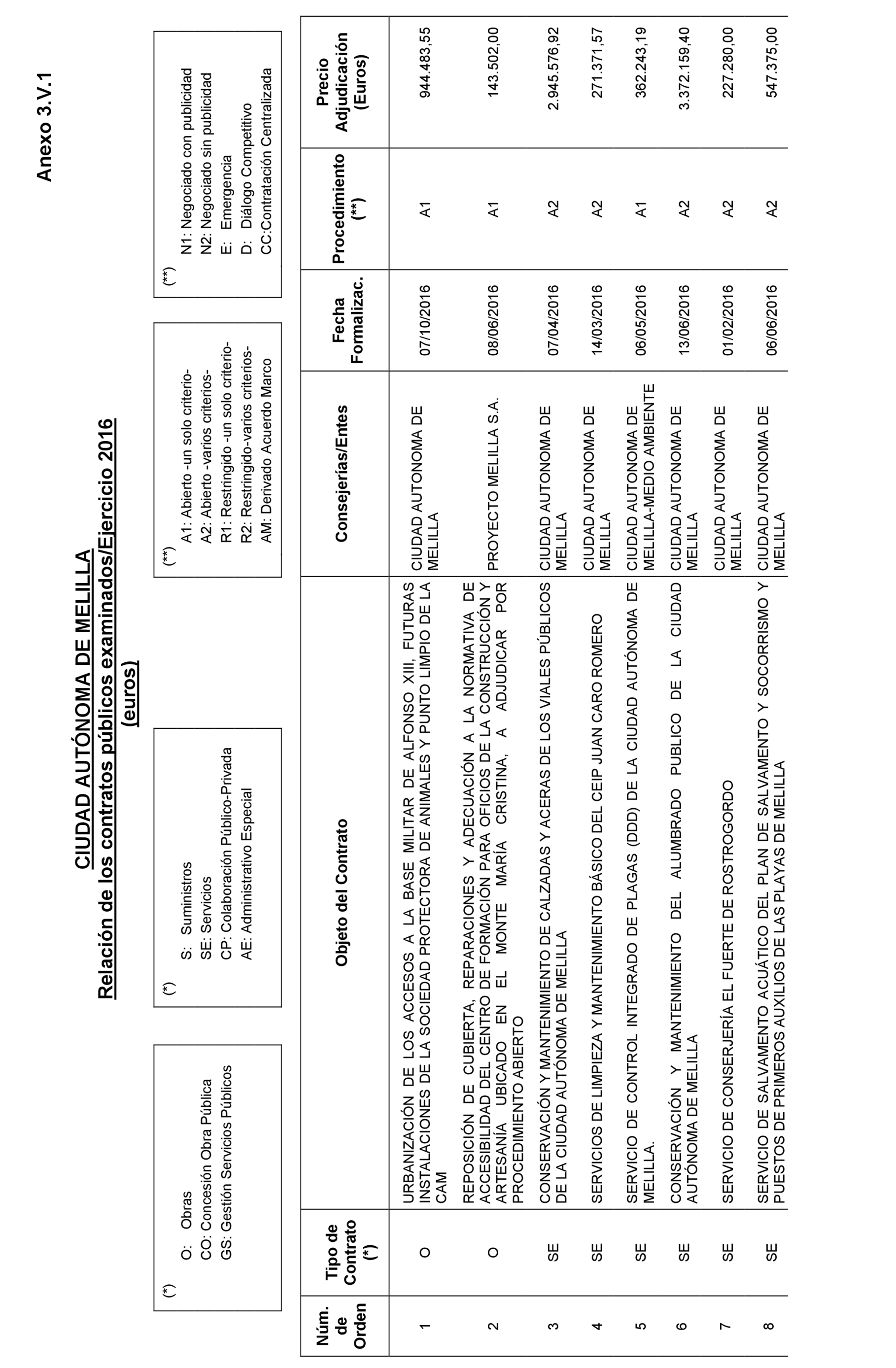 Anexo 3.V.1

CIUDAD AUTÓNOMA DE MELILLA
Relación de los contratos públicos examinados/Ejercicio 2016
(euros)

(*)
O: Obras
CO: Concesión Obra Pública
GS: Gestión Servicios Públicos

(*)
S: Suministros
SE: Servicios
CP: Colaboración Público-Privada
AE: Administrativo Especial

(**)
A1: Abierto -un solo criterio-
A2: Abierto -varios criterios-
R1: Restringido -un solo criterio-
R2: Restringido-varios criterios-
AM: Derivado Acuerdo Marco

(**)
N1: Negociado con publicidad
N2: Negociado sin publicidad
E: Emergencia
D: Diálogo Competitivo
CC:Contratación Centralizada

| Núm. de Orden | Tipo de Contrato (*) | Objeto del Contrato | Consejerías/Entes | Fecha Formalizac. | Procedimiento (**) | Precio Adjudicación (Euros) |
|---|---|---|---|---|---|---|
| 1 | O | URBANIZACIÓN DE LOS ACCESOS A LA BASE MILITAR DE ALFONSO XIII, FUTURAS INSTALACIONES DE LA SOCIEDAD PROTECTORA DE ANIMALES Y PUNTO LIMPIO DE LA CAM | CIUDAD AUTONOMA DE MELILLA | 07/10/2016 | A1 | 944.483,55 |
| 2 | O | REPOSICIÓN DE CUBIERTA, REPARACIONES Y ADECUACIÓN A LA NORMATIVA DE ACCESIBILIDAD DEL CENTRO DE FORMACIÓN PARA OFICIOS DE LA CONSTRUCCIÓN Y ARTESANÍA UBICADO EN EL MONTE MARÍA CRISTINA, A ADJUDICAR POR PROCEDIMIENTO ABIERTO | PROYECTO MELILLA S.A. | 08/06/2016 | A1 | 143.502,00 |
| 3 | SE | CONSERVACIÓN Y MANTENIMIENTO DE CALZADAS Y ACERAS DE LOS VIALES PÚBLICOS DE LA CIUDAD AUTÓNOMA DE MELILLA | CIUDAD AUTONOMA DE MELILLA | 07/04/2016 | A2 | 2.945.576,92 |
| 4 | SE | SERVICIOS DE LIMPIEZA Y MANTENIMIENTO BÁSICO DEL CEIP JUAN CARO ROMERO | CIUDAD AUTONOMA DE MELILLA | 14/03/2016 | A2 | 271.371,57 |
| 5 | SE | SERVICIO DE CONTROL INTEGRADO DE PLAGAS (DDD) DE LA CIUDAD AUTÓNOMA DE MELILLA. | CIUDAD AUTONOMA DE MELILLA-MEDIO AMBIENTE | 06/05/2016 | A1 | 362.243,19 |
| 6 | SE | CONSERVACIÓN Y MANTENIMIENTO DEL ALUMBRADO PUBLICO DE LA CIUDAD AUTÓNOMA DE MELILLA | CIUDAD AUTONOMA DE MELILLA | 13/06/2016 | A2 | 3.372.159,40 |
| 7 | SE | SERVICIO DE CONSERJERÍA EL FUERTE DE ROSTROGORDO | CIUDAD AUTONOMA DE MELILLA | 01/02/2016 | A2 | 227.280,00 |
| 8 | SE | SERVICIO DE SALVAMENTO ACUÁTICO DEL PLAN DE SALVAMENTO Y SOCORRISMO Y PUESTOS DE PRIMEROS AUXILIOS DE LAS PLAYAS DE MELILLA | CIUDAD AUTONOMA DE MELILLA | 06/06/2016 | A2 | 547.375,00 |